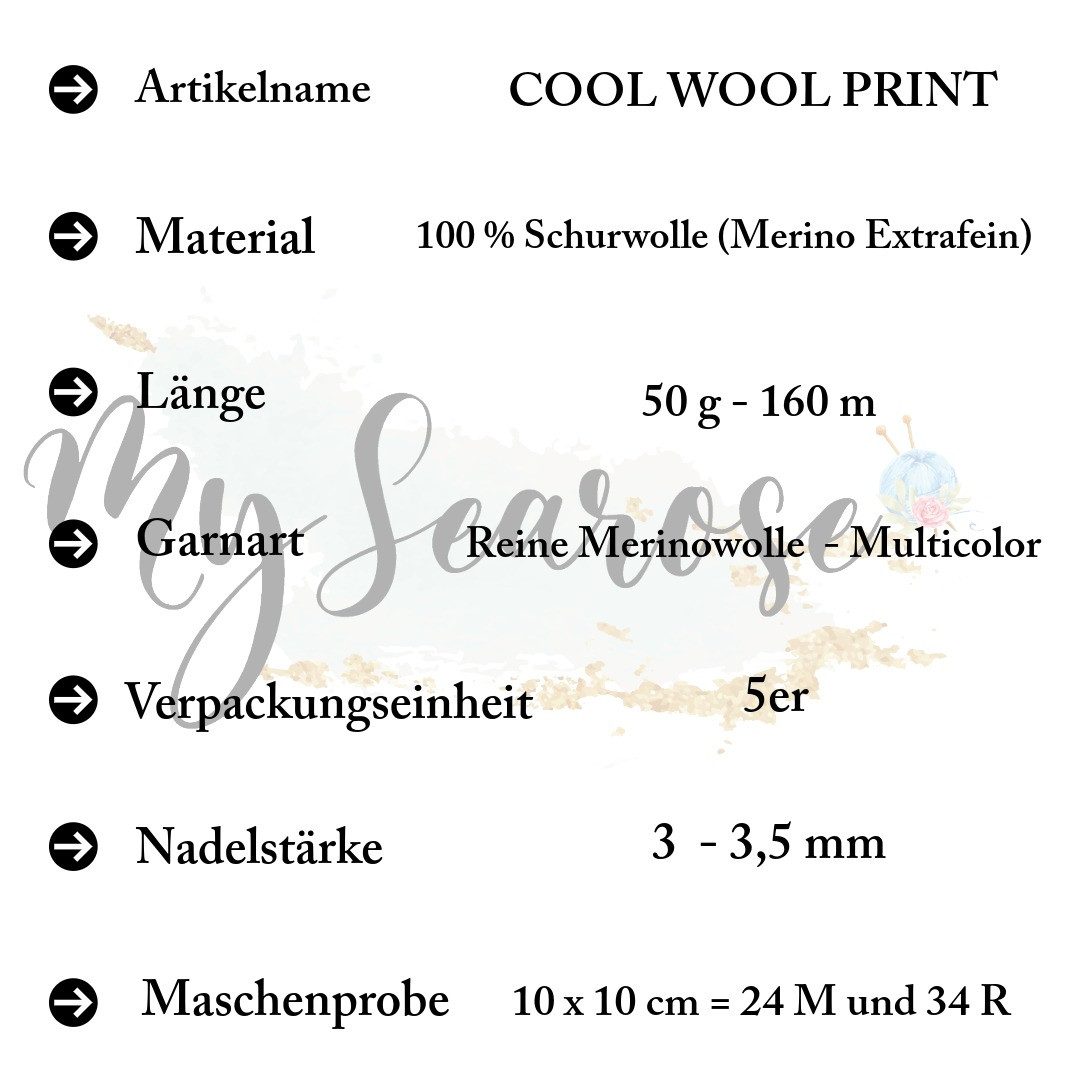 Artikelname COOL WOOL PRINT

Material 100 % Schurwolle (Merino Extrafein)

Länge 50 g - 160 m

My Searose

Garnart Reine Merinowolle - Multicolor

Verpackungseinheit 5er

Nadelstärke 3 - 3,5 mm

Maschenprobe 10 x 10 cm = 24 M und 34 R